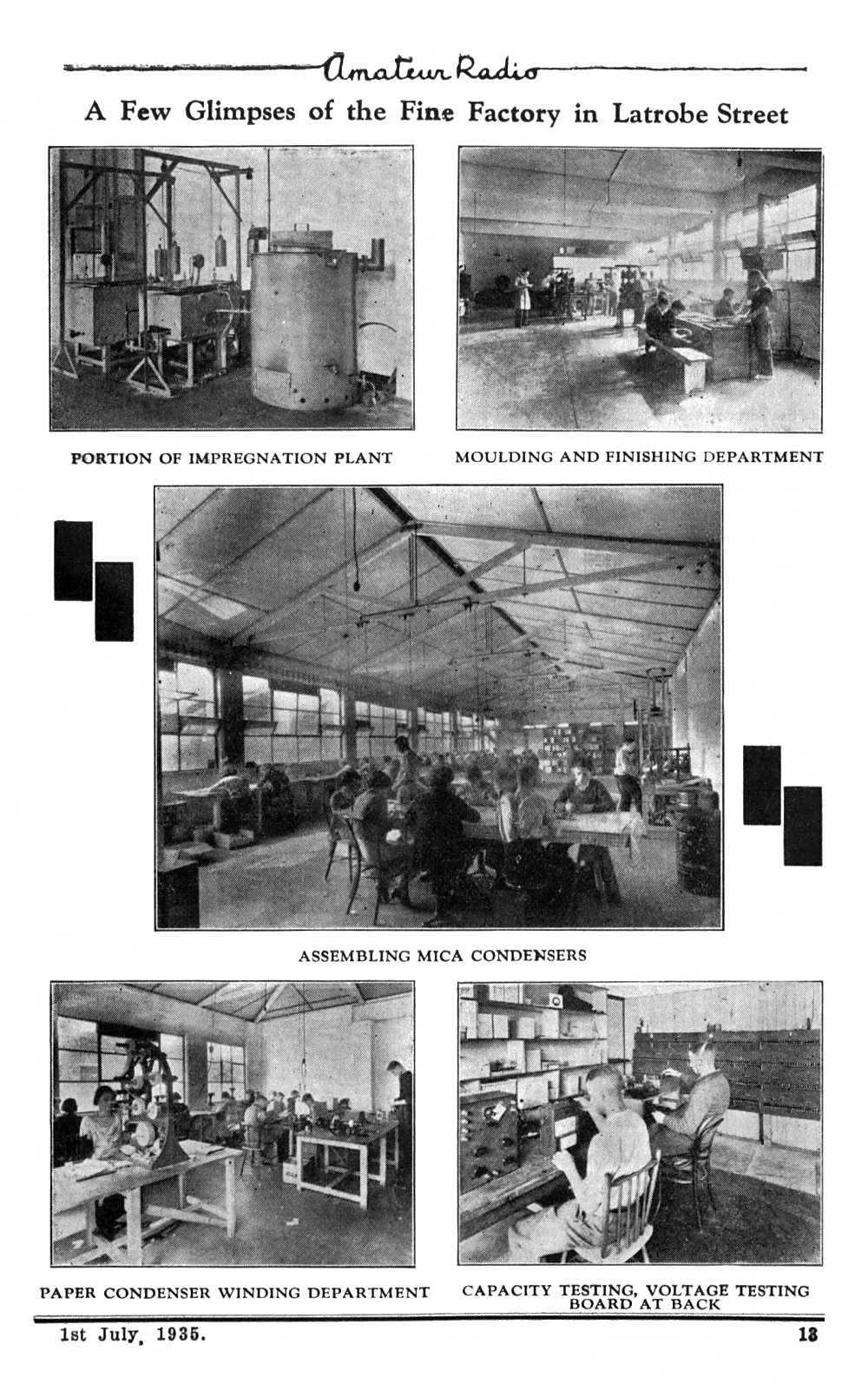 Amateur Radio

A Few Glimpses of the Fine Factory in Latrobe Street

PORTION OF IMPREGNATION PLANT

MOULDING AND FINISHING DEPARTMENT

ASSEMBLING MICA CONDENSERS

PAPER CONDENSER WINDING DEPARTMENT

CAPACITY TESTING, VOLTAGE TESTING BOARD AT BACK

1st July, 1935.

13